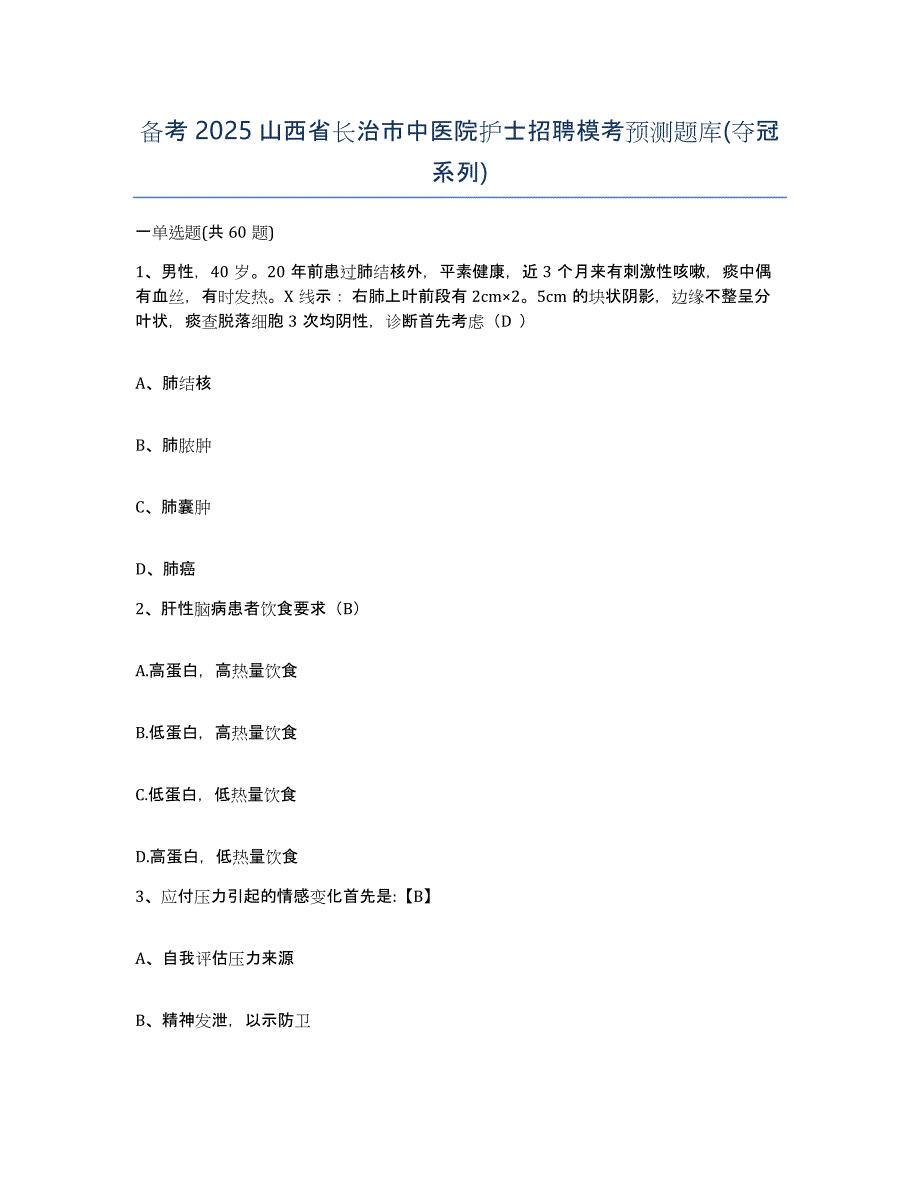 备考 2025 山西省长治市中医院护士招聘模考预测题库(夺冠系列)

一单选题(共 60 题)

1、男性，40 岁。20 年前患过肺结核外，平素健康，近 3 个月来有刺激性咳嗽，痰中偶有血丝，有时发热。X 线示：右肺上叶前段有 2cm×2。5cm 的块状阴影，边缘不整呈分叶状，痰查脱落细胞 3 次均阴性，诊断首先考虑（D ）

A、肺结核

B、肺脓肿

C、肺囊肿

D、肺癌

2、肝性脑病患者饮食要求（B）

A.高蛋白，高热量饮食

B.低蛋白，高热量饮食

C.低蛋白，低热量饮食

D.高蛋白，低热量饮食

3、应付压力引起的情感变化首先是:【B】

A、自我评估压力来源

B、精神发泄，以示防卫